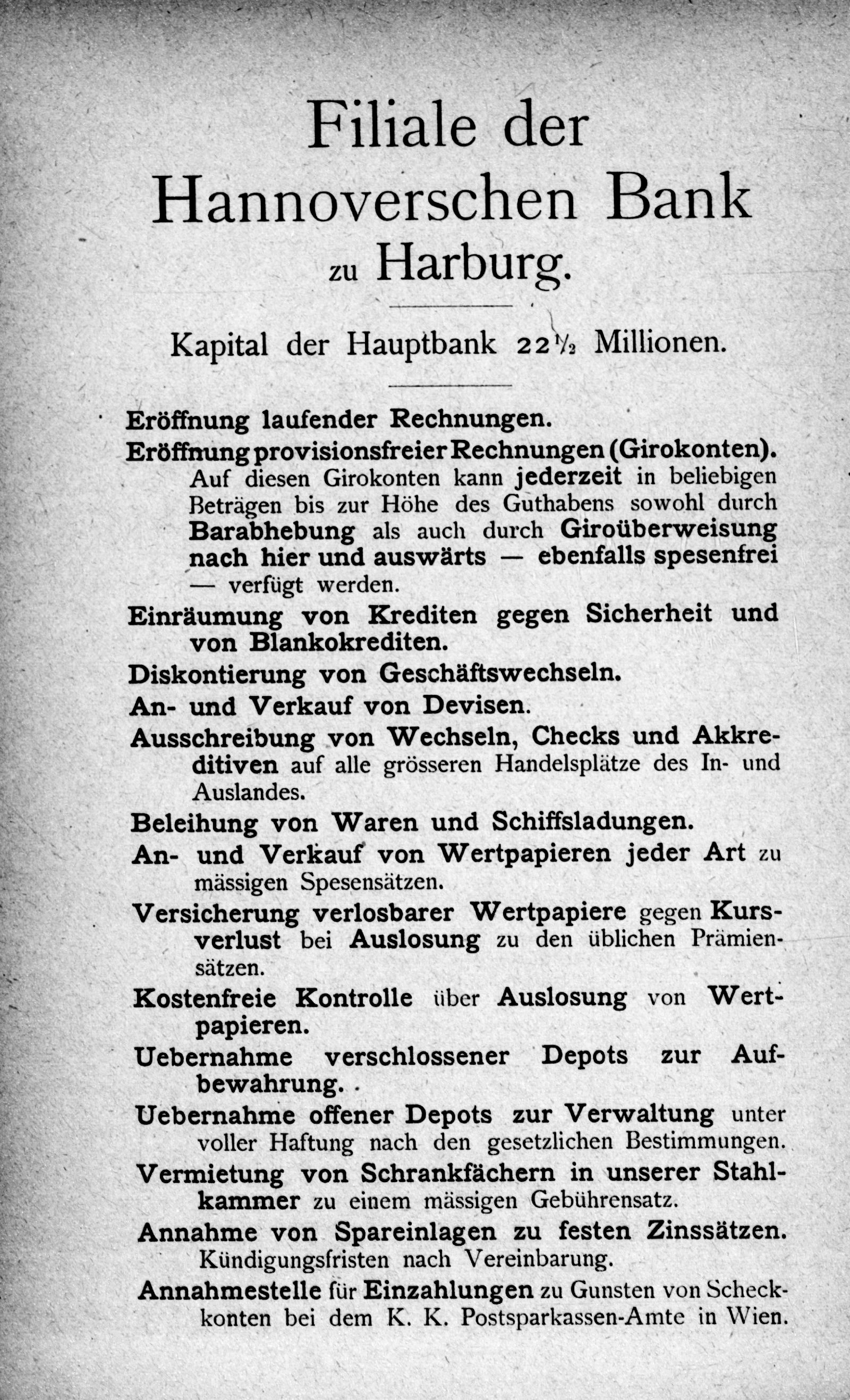 Filiale der Hannoverschen Bank zu Harburg.

Kapital der Hauptbank 22½ Millionen.

Eröffnung laufender Rechnungen.

Eröffnung provisionsfreier Rechnungen (Girokonten). Auf diesen Girokonten kann jederzeit in beliebigen Beträgen bis zur Höhe des Guthabens sowohl durch Barabhebung als auch durch Giroüberweisung nach hier und auswärts — ebenfalls spesenfrei — verfügt werden.

Einräumung von Krediten gegen Sicherheit und von Blankokrediten.

Diskontierung von Geschäftswechseln.

An- und Verkauf von Devisen.

Ausschreibung von Wechseln, Checks und Akkreditiven auf alle grösseren Handelsplätze des In- und Auslandes.

Beleihung von Waren und Schiffsladungen.

An- und Verkauf von Wertpapieren jeder Art zu mässigen Spesensätzen.

Versicherung verlosbarer Wertpapiere gegen Kursverlust bei Auslosung zu den üblichen Prämiensätzen.

Kostenfreie Kontrolle über Auslosung von Wertpapieren.

Uebernahme verschlossener Depots zur Aufbewahrung.

Uebernahme offener Depots zur Verwaltung unter voller Haftung nach den gesetzlichen Bestimmungen.

Vermietung von Schrankfächern in unserer Stahlkammer zu einem mässigen Gebührensatz.

Annahme von Spareinlagen zu festen Zinssätzen. Kündigungsfristen nach Vereinbarung.

Annahmestelle für Einzahlungen zu Gunsten von Scheckkonten bei dem K. K. Postsparkassen-Amte in Wien.